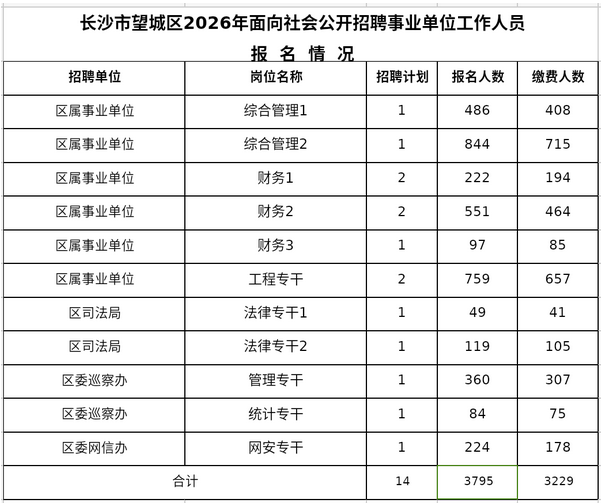 长沙市望城区2026年面向社会公开招聘事业单位工作人员

报 名 情 况

| 招聘单位 | 岗位名称 | 招聘计划 | 报名人数 | 缴费人数 |
|---|---|---|---|---|
| 区属事业单位 | 综合管理1 | 1 | 486 | 408 |
| 区属事业单位 | 综合管理2 | 1 | 844 | 715 |
| 区属事业单位 | 财务1 | 2 | 222 | 194 |
| 区属事业单位 | 财务2 | 2 | 551 | 464 |
| 区属事业单位 | 财务3 | 1 | 97 | 85 |
| 区属事业单位 | 工程专干 | 2 | 759 | 657 |
| 区司法局 | 法律专干1 | 1 | 49 | 41 |
| 区司法局 | 法律专干2 | 1 | 119 | 105 |
| 区委巡察办 | 管理专干 | 1 | 360 | 307 |
| 区委巡察办 | 统计专干 | 1 | 84 | 75 |
| 区委网信办 | 网安专干 | 1 | 224 | 178 |
| 合计 | | 14 | 3795 | 3229 |